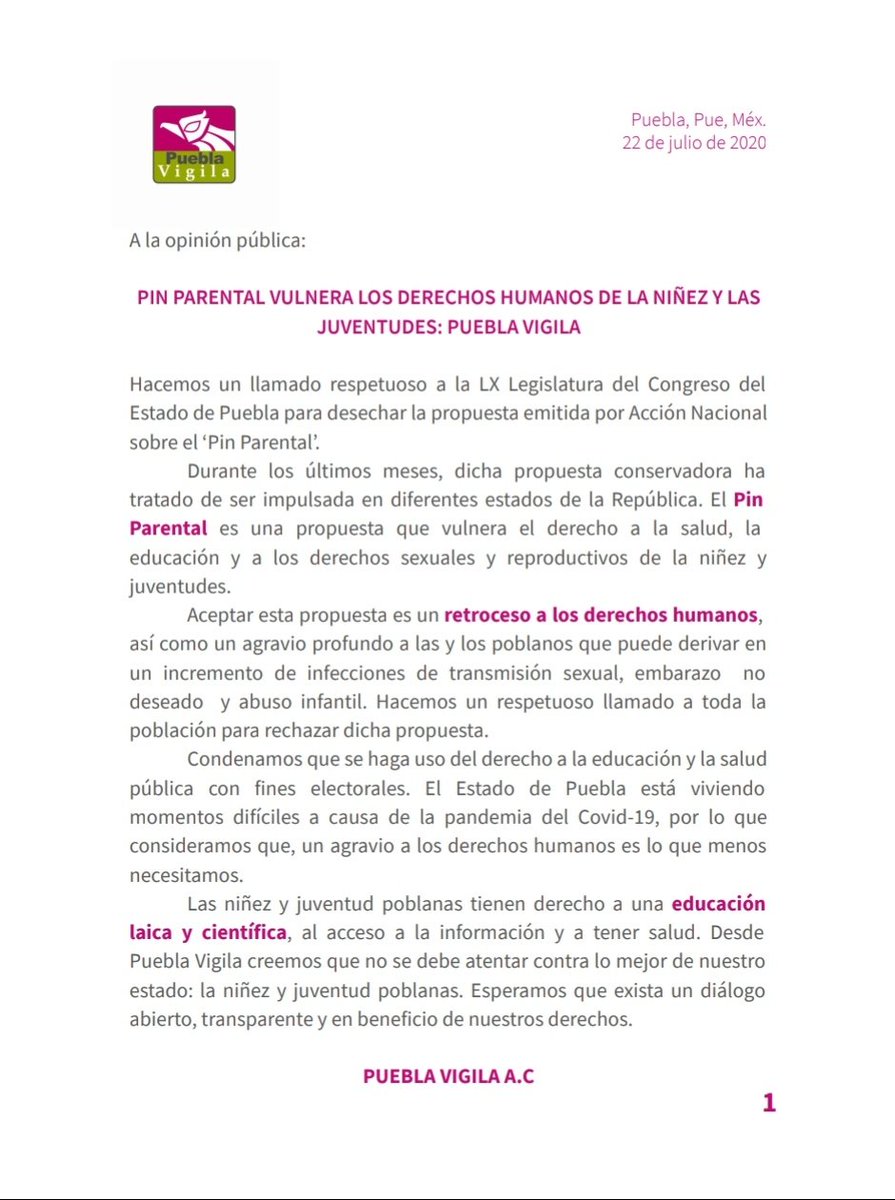 Puebla Vigila

Puebla, Pue, Méx.
22 de julio de 2020

A la opinión pública:

PIN PARENTAL VULNERA LOS DERECHOS HUMANOS DE LA NIÑEZ Y LAS JUVENTUDES: PUEBLA VIGILA

Hacemos un llamado respetuoso a la LX Legislatura del Congreso del Estado de Puebla para desechar la propuesta emitida por Acción Nacional sobre el 'Pin Parental'.

Durante los últimos meses, dicha propuesta conservadora ha tratado de ser impulsada en diferentes estados de la República. El Pin Parental es una propuesta que vulnera el derecho a la salud, la educación y a los derechos sexuales y reproductivos de la niñez y juventudes.

Aceptar esta propuesta es un retroceso a los derechos humanos, así como un agravio profundo a las y los poblanos que puede derivar en un incremento de infecciones de transmisión sexual, embarazo no deseado y abuso infantil. Hacemos un respetuoso llamado a toda la población para rechazar dicha propuesta.

Condenamos que se haga uso del derecho a la educación y la salud pública con fines electorales. El Estado de Puebla está viviendo momentos difíciles a causa de la pandemia del Covid-19, por lo que consideramos que, un agravio a los derechos humanos es lo que menos necesitamos.

Las niñez y juventud poblanas tienen derecho a una educación laica y científica, al acceso a la información y a tener salud. Desde Puebla Vigila creemos que no se debe atentar contra lo mejor de nuestro estado: la niñez y juventud poblanas. Esperamos que exista un diálogo abierto, transparente y en beneficio de nuestros derechos.

PUEBLA VIGILA A.C

1